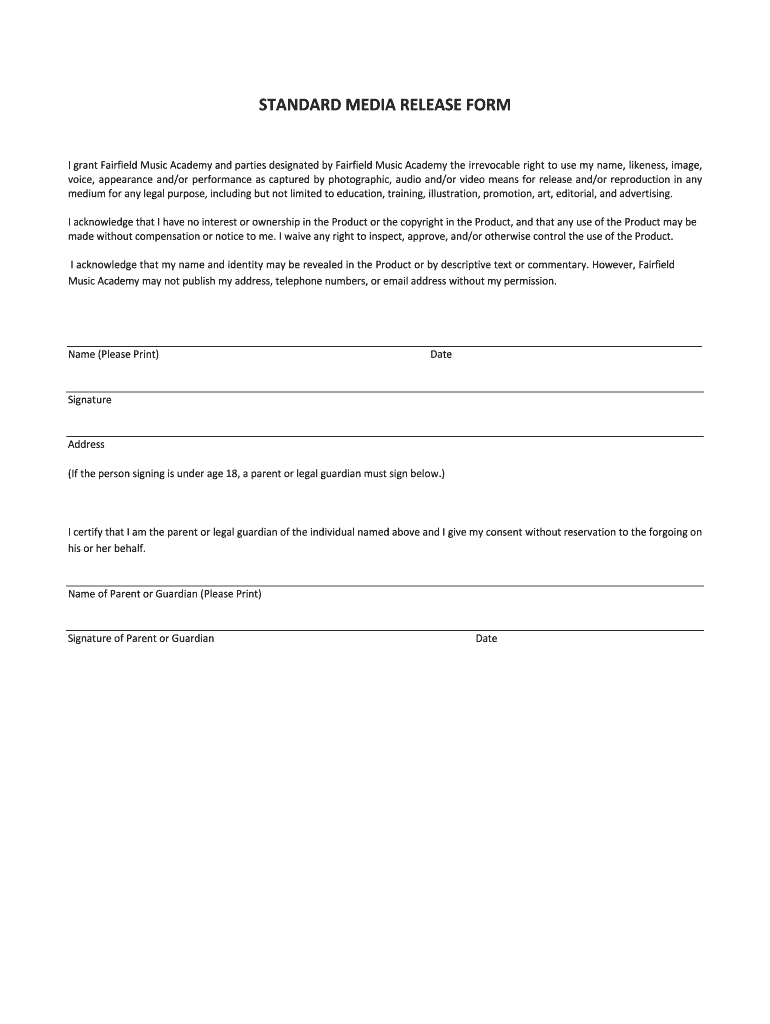 STANDARD MEDIA RELEASE FORM

I grant Fairfield Music Academy and parties designated by Fairfield Music Academy the irrevocable right to use my name, likeness, image, voice, appearance and/or performance as captured by photographic, audio and/or video means for release and/or reproduction in any medium for any legal purpose, including but not limited to education, training, illustration, promotion, art, editorial, and advertising.

I acknowledge that I have no interest or ownership in the Product or the copyright in the Product, and that any use of the Product may be made without compensation or notice to me. I waive any right to inspect, approve, and/or otherwise control the use of the Product.

I acknowledge that my name and identity may be revealed in the Product or by descriptive text or commentary. However, Fairfield Music Academy may not publish my address, telephone numbers, or email address without my permission.

Name (Please Print) Date

Signature

Address

(If the person signing is under age 18, a parent or legal guardian must sign below.)

I certify that I am the parent or legal guardian of the individual named above and I give my consent without reservation to the forgoing on his or her behalf.

Name of Parent or Guardian (Please Print)

Signature of Parent or Guardian Date